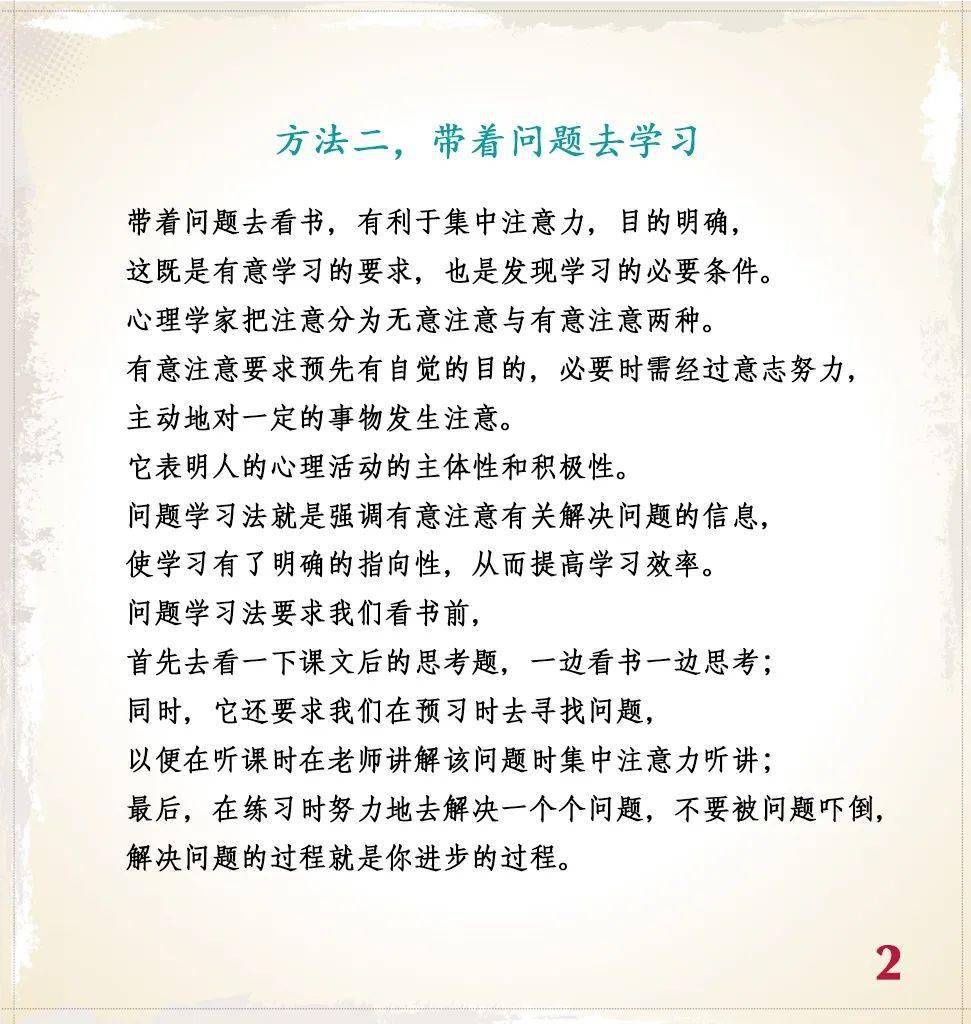 方法二，带着问题去学习

带着问题去看书，有利于集中注意力，目的明确，
这既是有意学习的要求，也是发现学习的必要条件。
心理学家把注意分为无意注意与有意注意两种。
有意注意要求预先有自觉的目的，必要时需经过意志努力，
主动地对一定的事物发生注意。
它表明人的心理活动的主体性和积极性。
问题学习法就是强调有意注意有关解决问题的信息，
使学习有了明确的指向性，从而提高学习效率。
问题学习法要求我们看书前，
首先去看一下课文后的思考题，一边看书一边思考；
同时，它还要求我们在预习时去寻找问题，
以便在听课时在老师讲解该问题时集中注意力听讲；
最后，在练习时努力地去解决一个个问题，不要被问题吓倒，
解决问题的过程就是你进步的过程。

2